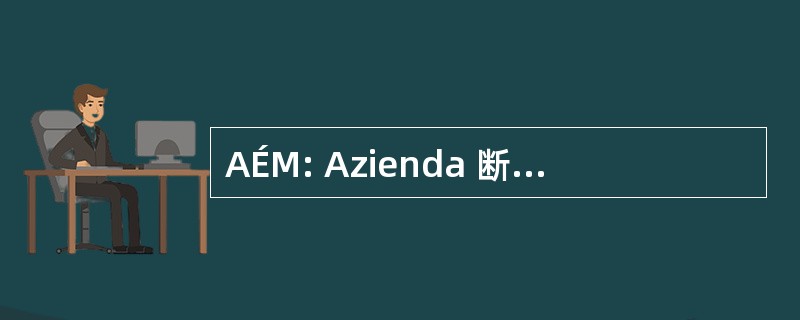 AÉM: Azienda 断…